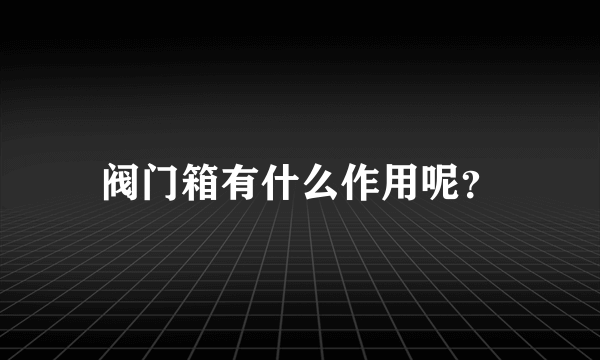 阀门箱有什么作用呢?